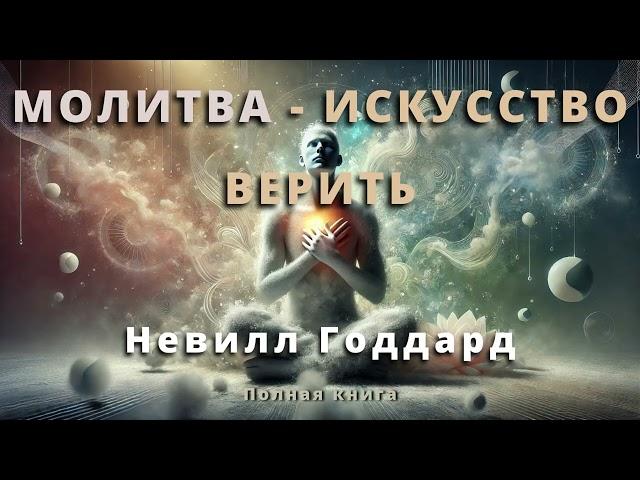 МОЛИТВА - ИСКУССТВО ВЕРИТЬ

Невилл Годдард

Полная книга